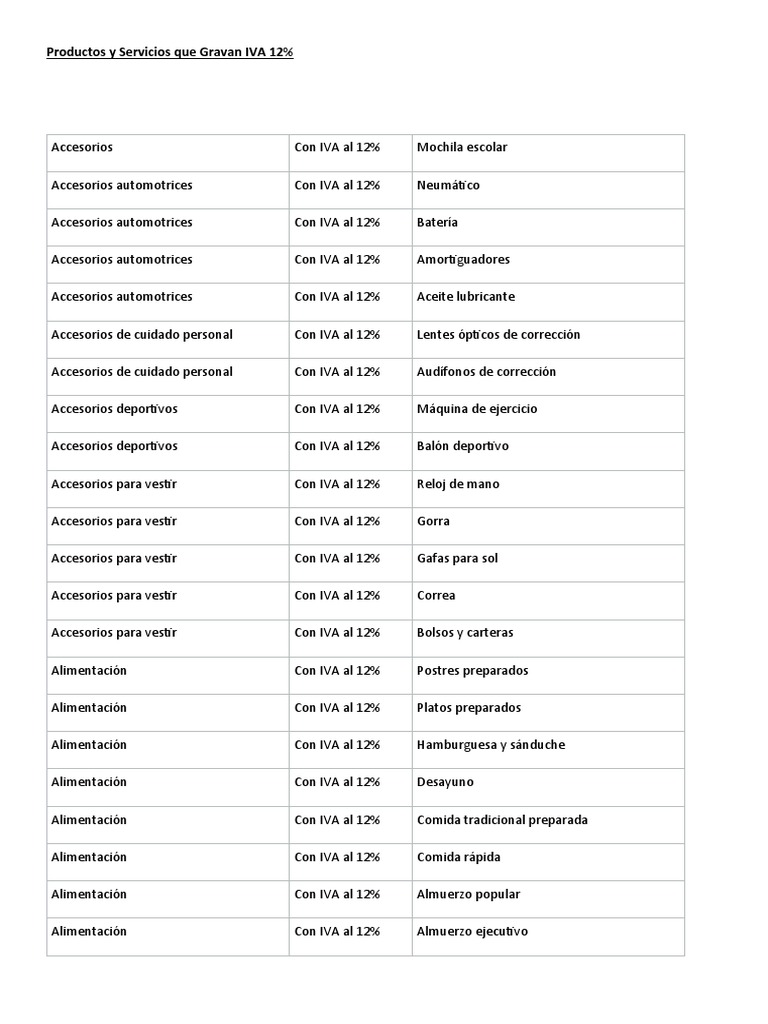 Productos y Servicios que Gravan IVA 12%

| Accesorios | Con IVA al 12% | Mochila escolar |
|---|---|---|
| Accesorios automotrices | Con IVA al 12% | Neumático |
| Accesorios automotrices | Con IVA al 12% | Batería |
| Accesorios automotrices | Con IVA al 12% | Amortiguadores |
| Accesorios automotrices | Con IVA al 12% | Aceite lubricante |
| Accesorios de cuidado personal | Con IVA al 12% | Lentes ópticos de corrección |
| Accesorios de cuidado personal | Con IVA al 12% | Audífonos de corrección |
| Accesorios deportivos | Con IVA al 12% | Máquina de ejercicio |
| Accesorios deportivos | Con IVA al 12% | Balón deportivo |
| Accesorios para vestir | Con IVA al 12% | Reloj de mano |
| Accesorios para vestir | Con IVA al 12% | Gorra |
| Accesorios para vestir | Con IVA al 12% | Gafas para sol |
| Accesorios para vestir | Con IVA al 12% | Correa |
| Accesorios para vestir | Con IVA al 12% | Bolsos y carteras |
| Alimentación | Con IVA al 12% | Postres preparados |
| Alimentación | Con IVA al 12% | Platos preparados |
| Alimentación | Con IVA al 12% | Hamburguesa y sánduche |
| Alimentación | Con IVA al 12% | Desayuno |
| Alimentación | Con IVA al 12% | Comida tradicional preparada |
| Alimentación | Con IVA al 12% | Comida rápida |
| Alimentación | Con IVA al 12% | Almuerzo popular |
| Alimentación | Con IVA al 12% | Almuerzo ejecutivo |